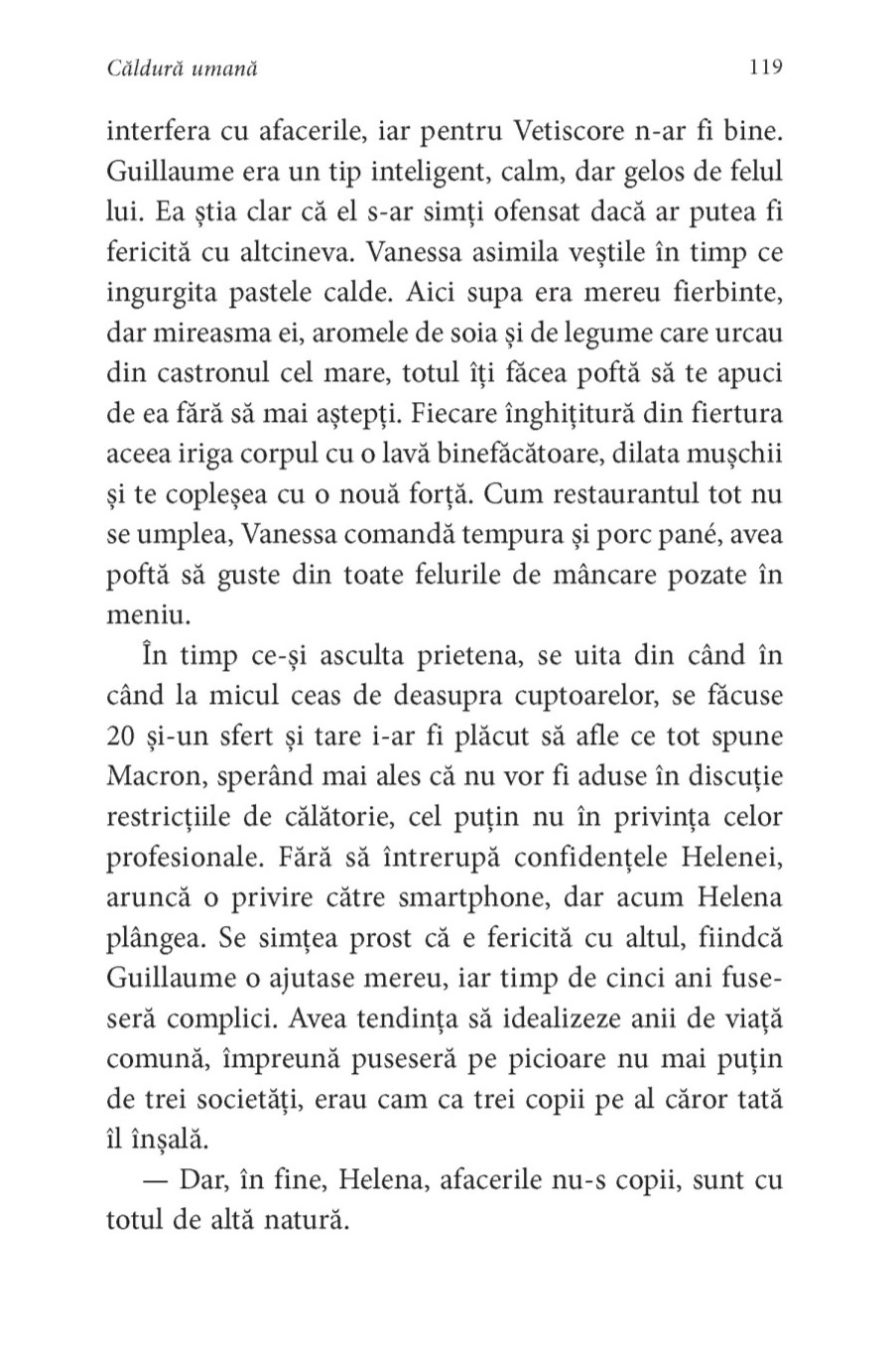 Căldură umană 119

interfera cu afacerile, iar pentru Vetiscore n-ar fi bine. Guillaume era un tip inteligent, calm, dar gelos de felul lui. Ea știa clar că el s-ar simți ofensat dacă ar putea fi fericită cu altcineva. Vanessa asimila veștile în timp ce ingurgita pastele calde. Aici supa era mereu fierbinte, dar mireasma ei, aromele de soia și de legume care urcau din castronul cel mare, totul îți făcea poftă să te apuci de ea fără să mai aștepți. Fiecare înghițitură din fiertura aceea iriga corpul cu o lavă binefăcătoare, dilata mușchii și te copleșea cu o nouă forță. Cum restaurantul tot nu se umplea, Vanessa comandă tempura și porc pané, avea poftă să guste din toate felurile de mâncare pozate în meniu.

În timp ce-și asculta prietena, se uita din când în când la micul ceas de deasupra cuptoarelor, se făcuse 20 și-un sfert și tare i-ar fi plăcut să afle ce tot spune Macron, sperând mai ales că nu vor fi aduse în discuție restricțiile de călătorie, cel puțin nu în privința celor profesionale. Fără să întrerupă confidențele Helenei, aruncă o privire către smartphone, dar acum Helena plângea. Se simțea prost că e fericită cu altul, fiindcă Guillaume o ajutase mereu, iar timp de cinci ani fuseseră complici. Avea tendința să idealizeze anii de viață comună, împreună puseseră pe picioare nu mai puțin de trei societăți, erau cam ca trei copii pe al căror tată îl înșală.

— Dar, în fine, Helena, afacerile nu-s copii, sunt cu totul de altă natură.